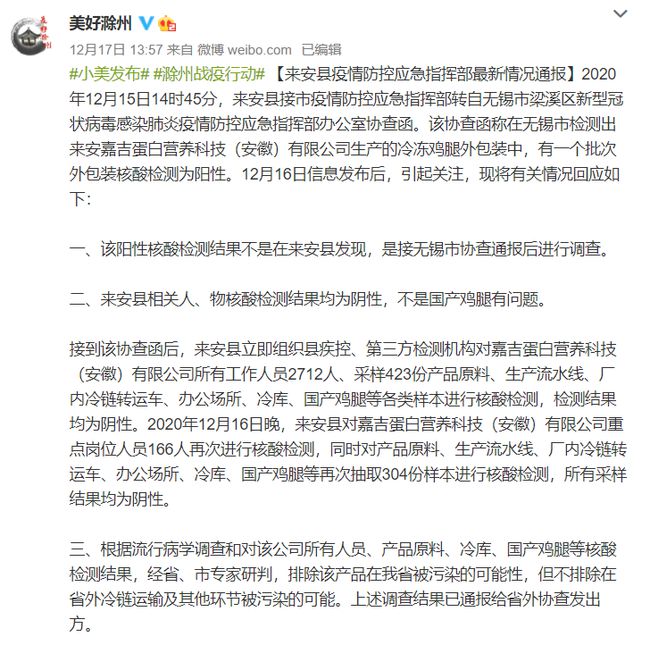 美好滁州

12月17日 13:57 来自 微博 weibo.com 已编辑

#小美发布# #滁州战疫行动# 【来安县疫情防控应急指挥部最新情况通报】2020年12月15日14时45分，来安县接市疫情防控应急指挥部转自无锡市梁溪区新型冠状病毒感染肺炎疫情防控应急指挥部办公室协查函。该协查函称在无锡市检测出来安嘉吉蛋白营养科技（安徽）有限公司生产的冷冻鸡腿外包装中，有一个批次外包装核酸检测为阳性。12月16日信息发布后，引起关注，现将有关情况回应如下：

一、该阳性核酸检测结果不是在来安县发现，是接无锡市协查通报后进行调查。

二、来安县相关人、物核酸检测结果均为阴性，不是国产鸡腿有问题。

接到该协查函后，来安县立即组织县疾控、第三方检测机构对嘉吉蛋白营养科技（安徽）有限公司所有工作人员2712人、采样423份产品原料、生产流水线、厂内冷链转运车、办公场所、冷库、国产鸡腿等各类样本进行核酸检测，检测结果均为阴性。2020年12月16日晚，来安县对嘉吉蛋白营养科技（安徽）有限公司重点岗位人员166人再次进行核酸检测，同时对产品原料、生产流水线、厂内冷链转运车、办公场所、冷库、国产鸡腿等再次抽取304份样本进行核酸检测，所有采样结果均为阴性。

三、根据流行病学调查和对该公司所有人员、产品原料、冷库、国产鸡腿等核酸检测结果，经省、市专家研判，排除该产品在我省被污染的可能性，但不排除在省外冷链运输及其他环节被污染的可能。上述调查结果已通报给省外协查发出方。